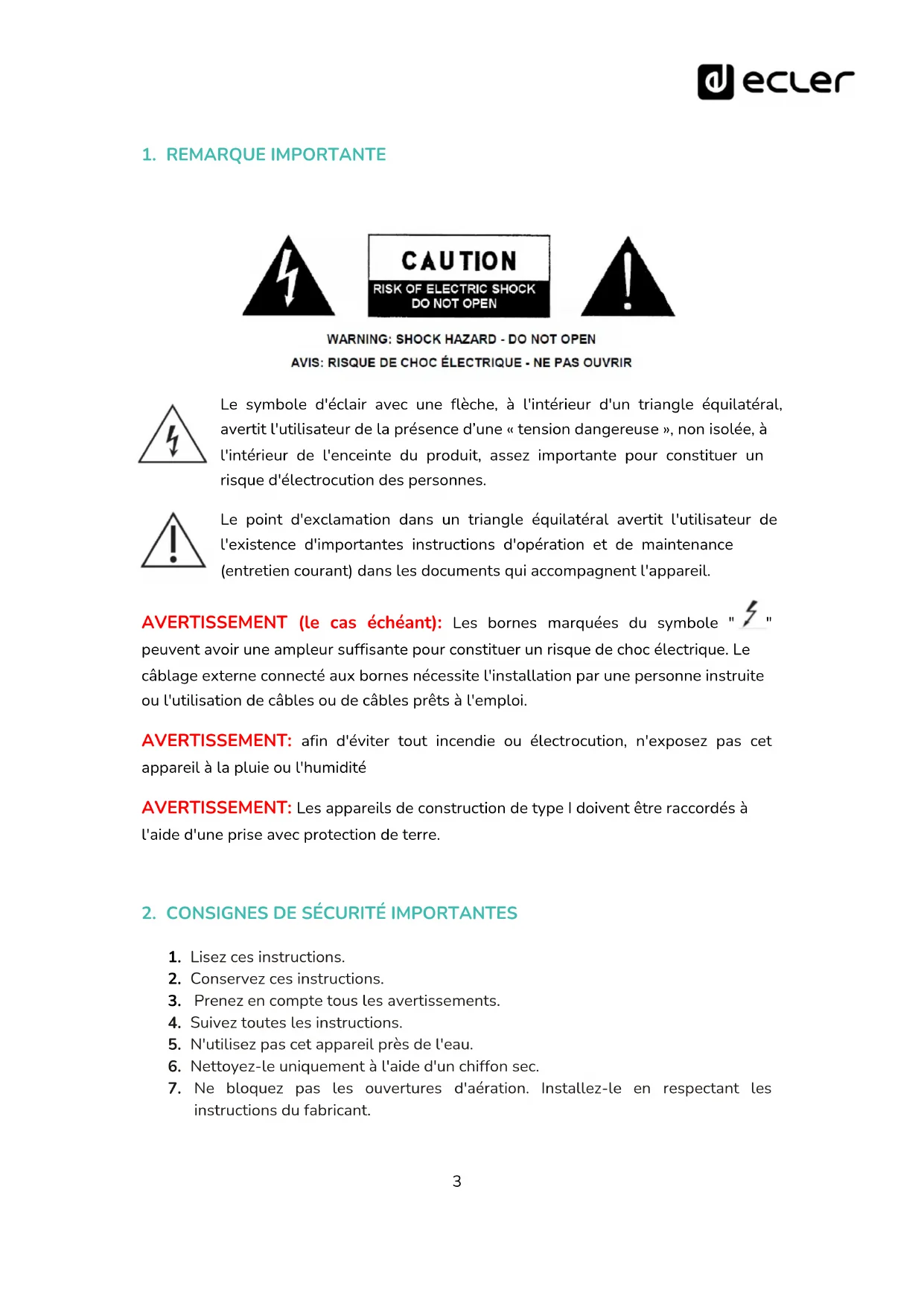 ecler

1. REMARQUE IMPORTANTE

CAUTION
RISK OF ELECTRIC SHOCK
DO NOT OPEN

WARNING: SHOCK HAZARD - DO NOT OPEN
AVIS: RISQUE DE CHOC ÉLECTRIQUE - NE PAS OUVRIR

Le symbole d'éclair avec une flèche, à l'intérieur d'un triangle équilatéral, avertit l'utilisateur de la présence d'une « tension dangereuse », non isolée, à l'intérieur de l'enceinte du produit, assez importante pour constituer un risque d'électrocution des personnes.

Le point d'exclamation dans un triangle équilatéral avertit l'utilisateur de l'existence d'importantes instructions d'opération et de maintenance (entretien courant) dans les documents qui accompagnent l'appareil.

AVERTISSEMENT (le cas échéant): Les bornes marquées du symbole " " peuvent avoir une ampleur suffisante pour constituer un risque de choc électrique. Le câblage externe connecté aux bornes nécessite l'installation par une personne instruite ou l'utilisation de câbles ou de câbles prêts à l'emploi.

AVERTISSEMENT: afin d'éviter tout incendie ou électrocution, n'exposez pas cet appareil à la pluie ou l'humidité

AVERTISSEMENT: Les appareils de construction de type I doivent être raccordés à l'aide d'une prise avec protection de terre.

2. CONSIGNES DE SÉCURITÉ IMPORTANTES

1. Lisez ces instructions.
2. Conservez ces instructions.
3. Prenez en compte tous les avertissements.
4. Suivez toutes les instructions.
5. N'utilisez pas cet appareil près de l'eau.
6. Nettoyez-le uniquement à l'aide d'un chiffon sec.
7. Ne bloquez pas les ouvertures d'aération. Installez-le en respectant les instructions du fabricant.

3